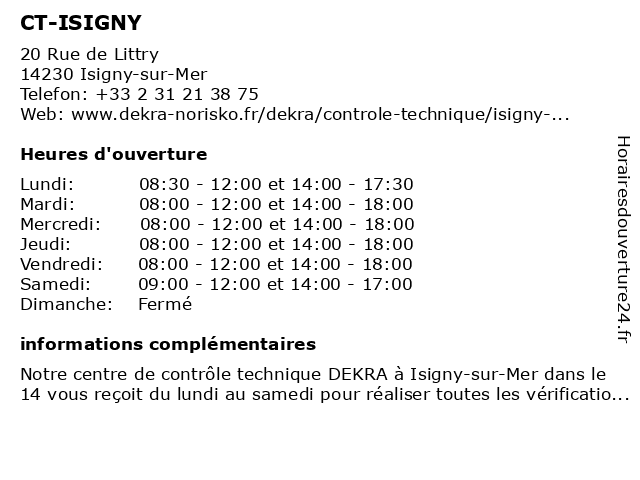 CT-ISIGNY

20 Rue de Littry
14230 Isigny-sur-Mer
Telefon: +33 2 31 21 38 75
Web: www.dekra-norisko.fr/dekra/controle-technique/isigny-...

Heures d'ouverture

| | |
|---|---|
| Lundi: | 08:30 - 12:00 et 14:00 - 17:30 |
| Mardi: | 08:00 - 12:00 et 14:00 - 18:00 |
| Mercredi: | 08:00 - 12:00 et 14:00 - 18:00 |
| Jeudi: | 08:00 - 12:00 et 14:00 - 18:00 |
| Vendredi: | 08:00 - 12:00 et 14:00 - 18:00 |
| Samedi: | 09:00 - 12:00 et 14:00 - 17:00 |
| Dimanche: | Fermé |

informations complémentaires

Notre centre de contrôle technique DEKRA à Isigny-sur-Mer dans le 14 vous reçoit du lundi au samedi pour réaliser toutes les vérificatio...

Horairesdouverture24.fr